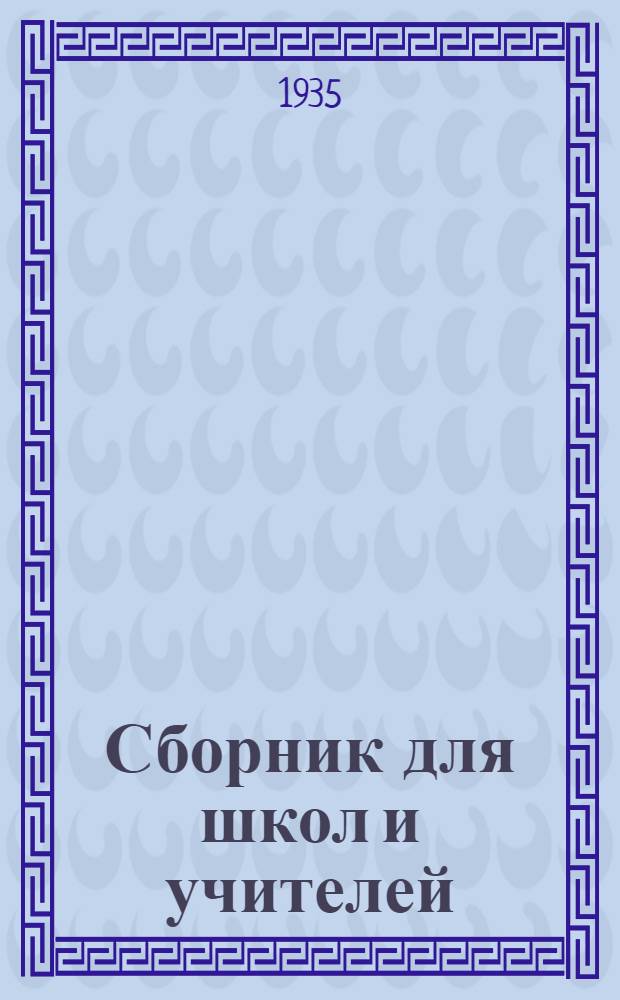 1935

Сборник для школ и учителей